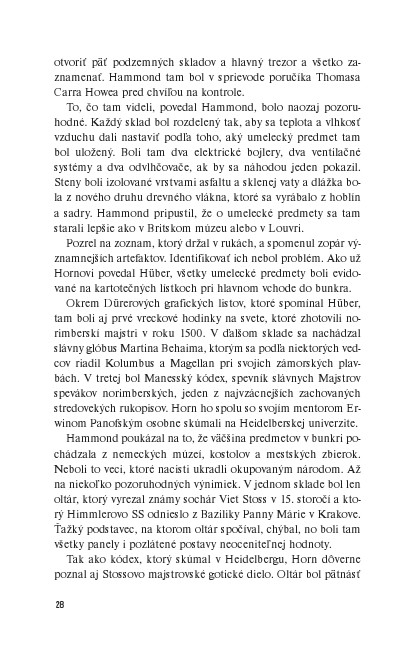 otvoriť päť podzemných skladov a hlavný trezor a všetko zaznamenať. Hammond tam bol v sprievode poručíka Thomasa Carra Howea pred chvíľou na kontrole.

To, čo tam videli, povedal Hammond, bolo naozaj pozoruhodné. Každý sklad bol rozdelený tak, aby sa teplota a vlhkosť vzduchu dali nastaviť podľa toho, aký umelecký predmet tam bol uložený. Boli tam dva elektrické bojlery, dva ventilačné systémy a dva odvlhčovače, ak by sa náhodou jeden pokazil. Steny boli izolované vrstvami asfaltu a sklenej vaty a dlážka bola z nového druhu drevného vlákna, ktoré sa vyrábalo z hoblín a sadry. Hammond pripustil, že o umelecké predmety sa tam starali lepšie ako v Britskom múzeu alebo v Louvri.

Pozrel na zoznam, ktorý držal v rukách, a spomenul zopár významnejších artefaktov. Identifikovať ich nebol problém. Ako už Hornovi povedal Hüber, všetky umelecké predmety boli evidované na kartotečných lístkoch pri hlavnom vchode do bunkra.

Okrem Dürerových grafických listov, ktoré spomínal Hüber, tam boli aj prvé vreckové hodinky na svete, ktoré zhotovili norimberskí majstri v roku 1500. V ďalšom sklade sa nachádzal slávny glóbus Martina Behaima, ktorým sa podľa niektorých vedcov riadil Kolumbus a Magellan pri svojich zámorských plavbách. V tretej bol Manesský kódex, spevník slávnych Majstrov spevákov norimberských, jeden z najvzácnejších zachovaných stredovekých rukopisov. Horn ho spolu so svojím mentorom Erwinom Panofským osobne skúmali na Heidelberskej univerzite.

Hammond poukázal na to, že väčšina predmetov v bunkri pochádzala z nemeckých múzeí, kostolov a mestských zbierok. Neboli to veci, ktoré nacisti ukradli okupovaným národom. Až na niekoľko pozoruhodných výnimiek. V jednom sklade bol len oltár, ktorý vyrezal známy sochár Viet Stoss v 15. storočí a ktorý Himmlerovo SS odnieslo z Baziliky Panny Márie v Krakove. Ťažký podstavec, na ktorom oltár spočíval, chýbal, no boli tam všetky panely i pozlátené postavy neoceniteľnej hodnoty.

Tak ako kódex, ktorý skúmal v Heidelbergu, Horn dôverne poznal aj Stossovo majstrovské gotické dielo. Oltár bol pätnásť

28